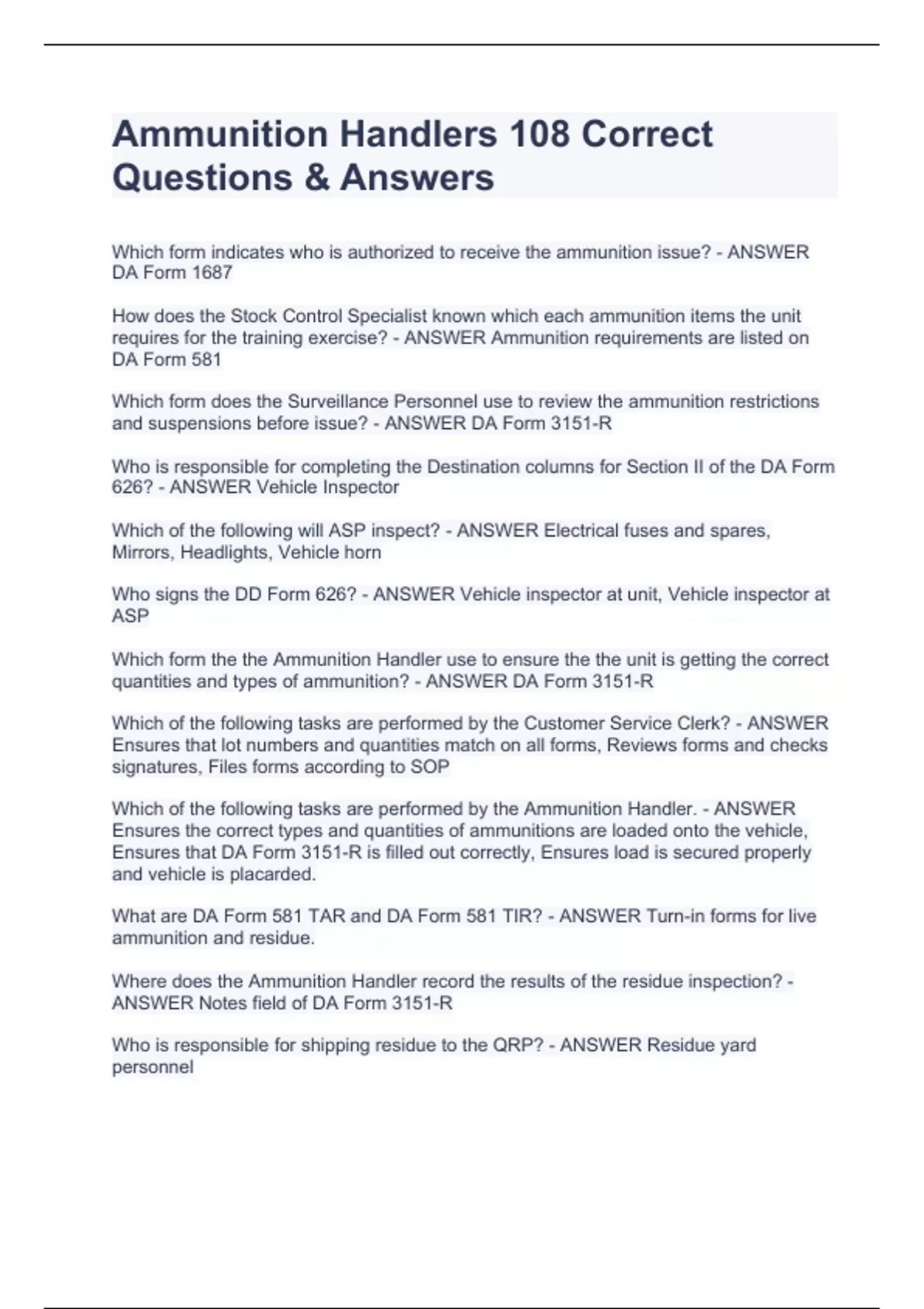 Ammunition Handlers 108 Correct Questions & Answers

Which form indicates who is authorized to receive the ammunition issue? - ANSWER DA Form 1687

How does the Stock Control Specialist known which each ammunition items the unit requires for the training exercise? - ANSWER Ammunition requirements are listed on DA Form 581

Which form does the Surveillance Personnel use to review the ammunition restrictions and suspensions before issue? - ANSWER DA Form 3151-R

Who is responsible for completing the Destination columns for Section II of the DA Form 626? - ANSWER Vehicle Inspector

Which of the following will ASP inspect? - ANSWER Electrical fuses and spares, Mirrors, Headlights, Vehicle horn

Who signs the DD Form 626? - ANSWER Vehicle inspector at unit, Vehicle inspector at ASP

Which form the the Ammunition Handler use to ensure the the unit is getting the correct quantities and types of ammunition? - ANSWER DA Form 3151-R

Which of the following tasks are performed by the Customer Service Clerk? - ANSWER Ensures that lot numbers and quantities match on all forms, Reviews forms and checks signatures, Files forms according to SOP

Which of the following tasks are performed by the Ammunition Handler. - ANSWER Ensures the correct types and quantities of ammunitions are loaded onto the vehicle, Ensures that DA Form 3151-R is filled out correctly, Ensures load is secured properly and vehicle is placarded.

What are DA Form 581 TAR and DA Form 581 TIR? - ANSWER Turn-in forms for live ammunition and residue.

Where does the Ammunition Handler record the results of the residue inspection? - ANSWER Notes field of DA Form 3151-R

Who is responsible for shipping residue to the QRP? - ANSWER Residue yard personnel